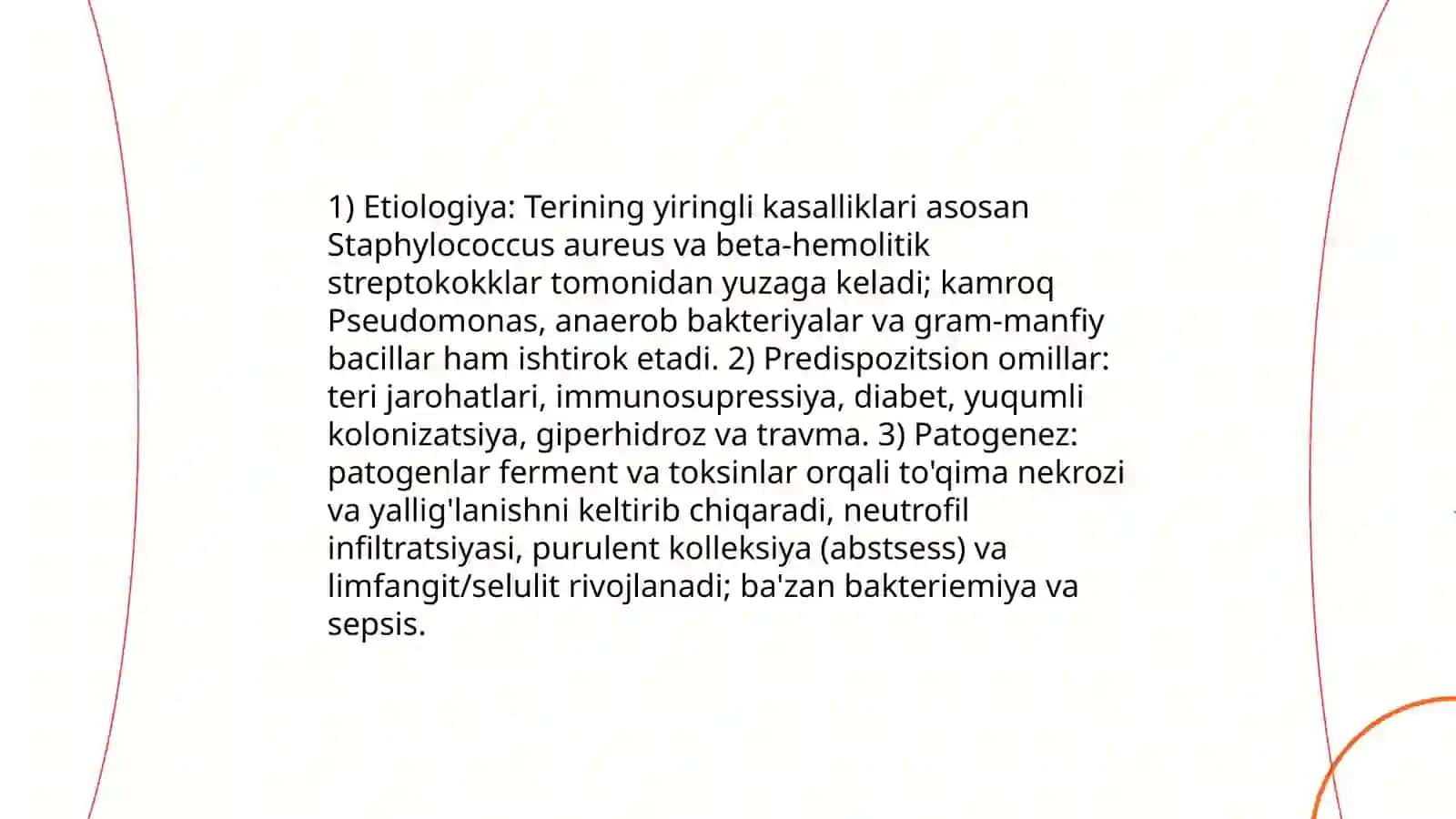 1) Etiologiya: Terining yiringli kasalliklari asosan Staphylococcus aureus va beta-hemolitik streptokokklar tomonidan yuzaga keladi; kamroq Pseudomonas, anaerob bakteriyalar va gram-manfiy bacillar ham ishtirok etadi. 2) Predispozitsion omillar: teri jarohatlari, immunosupressiya, diabet, yuqumli kolonizatsiya, giperhidroz va travma. 3) Patogenez: patogenlar ferment va toksinlar orqali to'qima nekrozi va yallig'lanishni keltirib chiqaradi, neutrofil infiltratsiyasi, purulent kolleksiya (abstsess) va limfangit/selulit rivojlanadi; ba'zan bakteriemiya va sepsis.